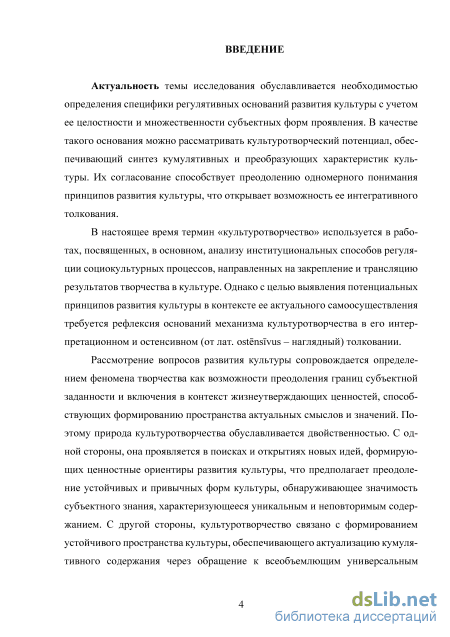 ВВЕДЕНИЕ

Актуальность темы исследования обуславливается необходимостью определения специфики регулятивных оснований развития культуры с учетом ее целостности и множественности субъектных форм проявления. В качестве такого основания можно рассматривать культуротворческий потенциал, обеспечивающий синтез кумулятивных и преобразующих характеристик культуры. Их согласование способствует преодолению одномерного понимания принципов развития культуры, что открывает возможность ее интегративного толкования.

В настоящее время термин «культуротворчество» используется в работах, посвященных, в основном, анализу институциональных способов регуляции социокультурных процессов, направленных на закрепление и трансляцию результатов творчества в культуре. Однако с целью выявления потенциальных принципов развития культуры в контексте ее актуального самоосуществления требуется рефлексия оснований механизма культуротворчества в его интерпретационном и остенсивном (от лат. ostēnsīvus – наглядный) толковании.

Рассмотрение вопросов развития культуры сопровождается определением феномена творчества как возможности преодоления границ субъектной заданности и включения в контекст жизнеутверждающих ценностей, способствующих формированию пространства актуальных смыслов и значений. Поэтому природа культуротворчества обуславливается двойственностью. С одной стороны, она проявляется в поисках и открытиях новых идей, формирующих ценностные ориентиры развития культуры, что предполагает преодоление устойчивых и привычных форм культуры, обнаруживающее значимость субъектного знания, характеризующееся уникальным и неповторимым содержанием. С другой стороны, культуротворчество связано с формированием устойчивого пространства культуры, обеспечивающего актуализацию кумулятивного содержания через обращение к всеобъемлющим универсальным

4

dsLib.net
библиотека диссертаций